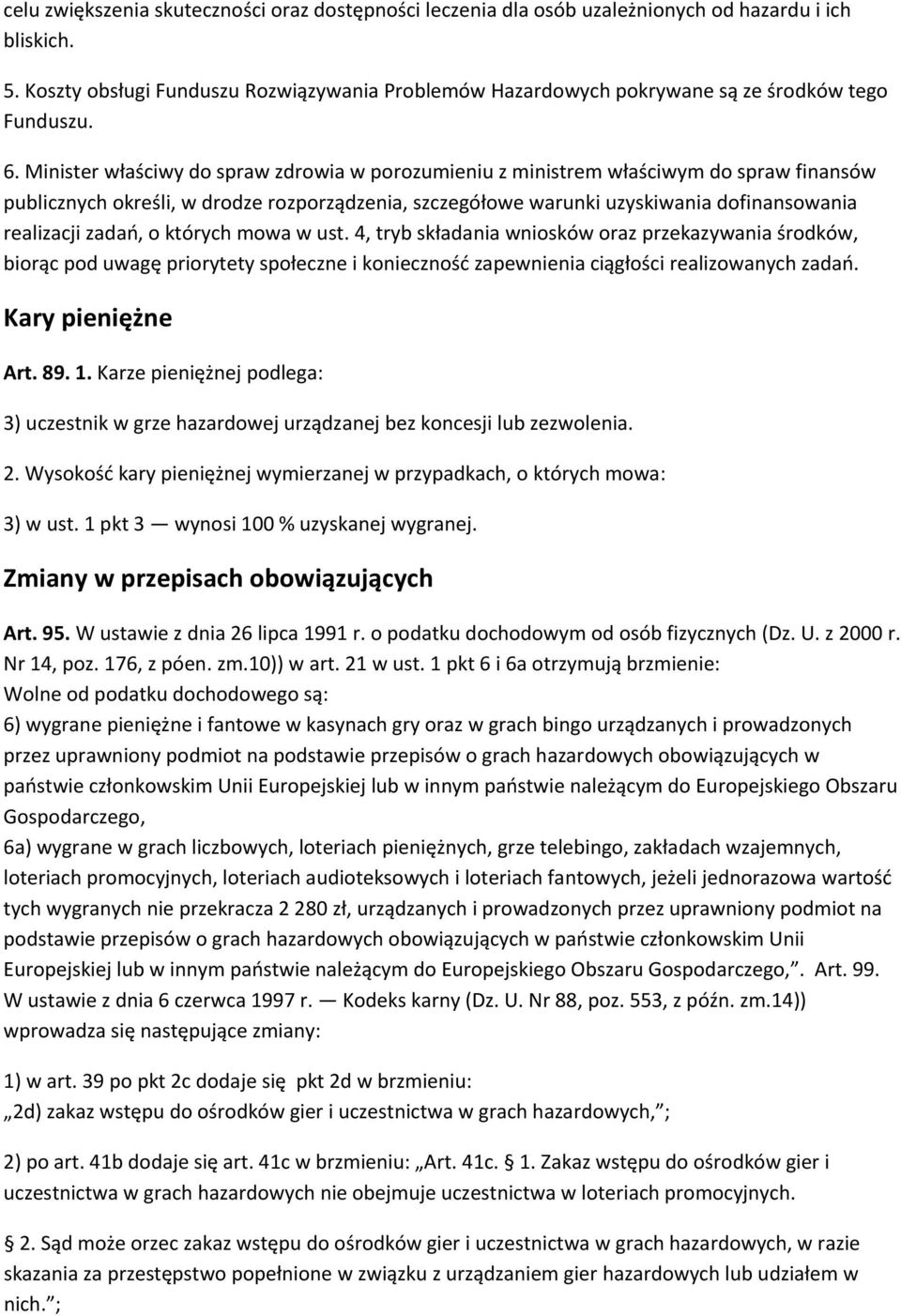 celu zwiększenia skuteczności oraz dostępności leczenia dla osób uzależnionych od hazardu i ich bliskich.

5. Koszty obsługi Funduszu Rozwiązywania Problemów Hazardowych pokrywane są ze środków tego Funduszu.

6. Minister właściwy do spraw zdrowia w porozumieniu z ministrem właściwym do spraw finansów publicznych określi, w drodze rozporządzenia, szczegółowe warunki uzyskiwania dofinansowania realizacji zadań, o których mowa w ust. 4, tryb składania wniosków oraz przekazywania środków, biorąc pod uwagę priorytety społeczne i konieczność zapewnienia ciągłości realizowanych zadań.

Kary pieniężne

Art. 89. 1. Karze pieniężnej podlega:

3) uczestnik w grze hazardowej urządzanej bez koncesji lub zezwolenia.

2. Wysokość kary pieniężnej wymierzanej w przypadkach, o których mowa:

3) w ust. 1 pkt 3 — wynosi 100 % uzyskanej wygranej.

Zmiany w przepisach obowiązujących

Art. 95. W ustawie z dnia 26 lipca 1991 r. o podatku dochodowym od osób fizycznych (Dz. U. z 2000 r. Nr 14, poz. 176, z póen. zm.10)) w art. 21 w ust. 1 pkt 6 i 6a otrzymują brzmienie:
Wolne od podatku dochodowego są:
6) wygrane pieniężne i fantowe w kasynach gry oraz w grach bingo urządzanych i prowadzonych przez uprawniony podmiot na podstawie przepisów o grach hazardowych obowiązujących w państwie członkowskim Unii Europejskiej lub w innym państwie należącym do Europejskiego Obszaru Gospodarczego,
6a) wygrane w grach liczbowych, loteriach pieniężnych, grze telebingo, zakładach wzajemnych, loteriach promocyjnych, loteriach audioteksowych i loteriach fantowych, jeżeli jednorazowa wartość tych wygranych nie przekracza 2 280 zł, urządzanych i prowadzonych przez uprawniony podmiot na podstawie przepisów o grach hazardowych obowiązujących w państwie członkowskim Unii Europejskiej lub w innym państwie należącym do Europejskiego Obszaru Gospodarczego,”. Art. 99. W ustawie z dnia 6 czerwca 1997 r. — Kodeks karny (Dz. U. Nr 88, poz. 553, z późn. zm.14)) wprowadza się następujące zmiany:

1) w art. 39 po pkt 2c dodaje się pkt 2d w brzmieniu:
„2d) zakaz wstępu do ośrodków gier i uczestnictwa w grach hazardowych,”;

2) po art. 41b dodaje się art. 41c w brzmieniu: „Art. 41c. § 1. Zakaz wstępu do ośrodków gier i uczestnictwa w grach hazardowych nie obejmuje uczestnictwa w loteriach promocyjnych.

§ 2. Sąd może orzec zakaz wstępu do ośrodków gier i uczestnictwa w grach hazardowych, w razie skazania za przestępstwo popełnione w związku z urządzaniem gier hazardowych lub udziałem w nich.”;